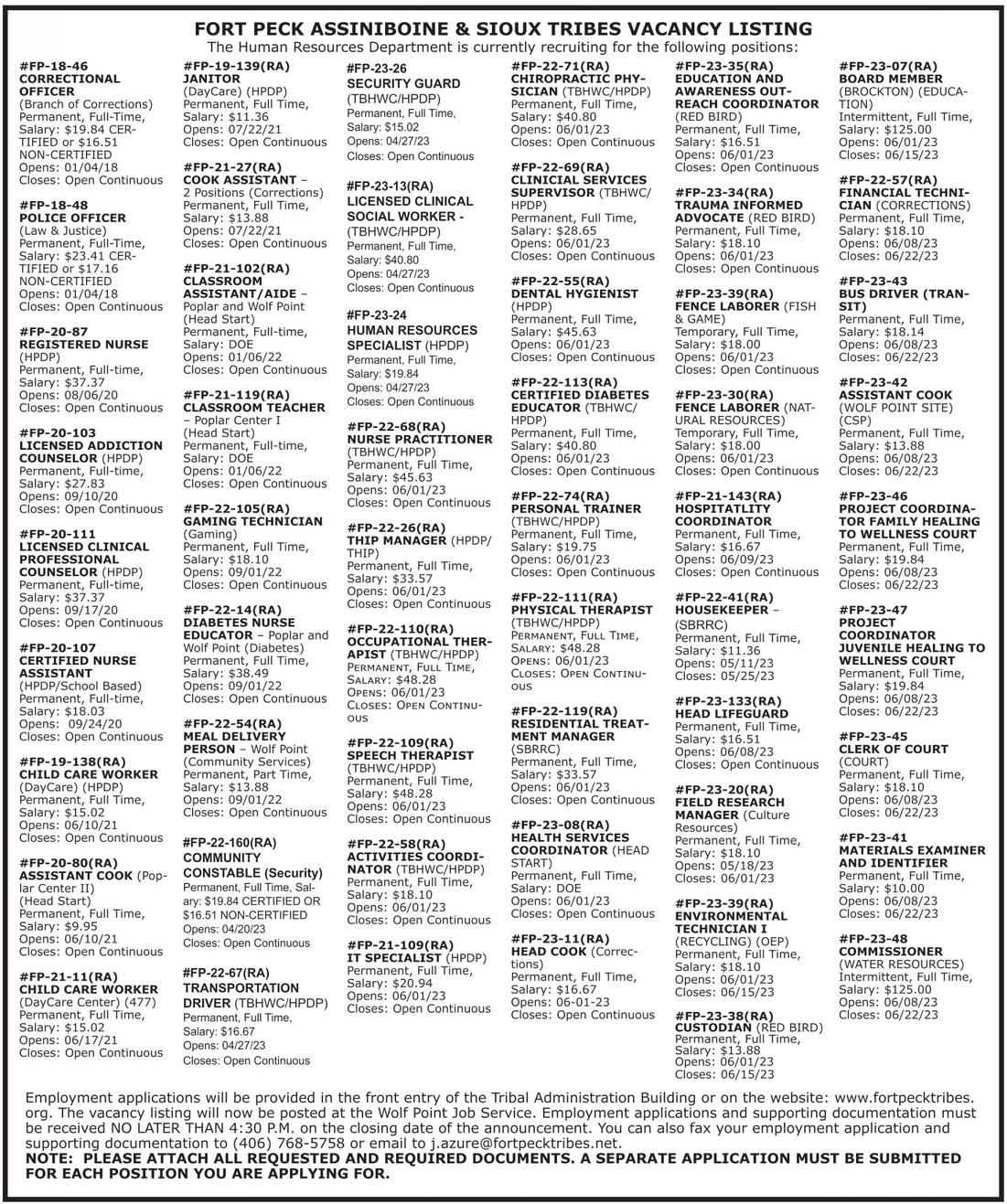 FORT PECK ASSINIBOINE & SIOUX TRIBES VACANCY LISTING
The Human Resources Department is currently recruiting for the following positions:

#FP-18-46
CORRECTIONAL OFFICER
(Branch of Corrections)
Permanent, Full-Time,
Salary: $19.84 CERTIFIED or $16.51 NON-CERTIFIED
Opens: 01/04/18
Closes: Open Continuous

#FP-18-48
POLICE OFFICER
(Law & Justice)
Permanent, Full-Time,
Salary: $23.41 CERTIFIED or $17.16 NON-CERTIFIED
Opens: 01/04/18
Closes: Open Continuous

#FP-20-87
REGISTERED NURSE
(HPDP)
Permanent, Full-time,
Salary: $37.37
Opens: 08/06/20
Closes: Open Continuous

#FP-20-103
LICENSED ADDICTION COUNSELOR (HPDP)
Permanent, Full-time,
Salary: $27.83
Opens: 09/10/20
Closes: Open Continuous

#FP-20-111
LICENSED CLINICAL PROFESSIONAL COUNSELOR (HPDP)
Permanent, Full-time,
Salary: $37.37
Opens: 09/17/20
Closes: Open Continuous

#FP-20-107
CERTIFIED NURSE ASSISTANT
(HPDP/School Based)
Permanent, Full-time,
Salary: $18.03
Opens: 09/24/20
Closes: Open Continuous

#FP-19-138(RA)
CHILD CARE WORKER
(DayCare) (HPDP)
Permanent, Full Time,
Salary: $15.02
Opens: 06/10/21
Closes: Open Continuous

#FP-20-80(RA)
ASSISTANT COOK (Poplar Center II)
(Head Start)
Permanent, Full Time,
Salary: $9.95
Opens: 06/10/21
Closes: Open Continuous

#FP-21-11(RA)
CHILD CARE WORKER
(DayCare Center) (477)
Permanent, Full Time,
Salary: $15.02
Opens: 06/17/21
Closes: Open Continuous

#FP-19-139(RA)
JANITOR
(DayCare) (HPDP)
Permanent, Full Time,
Salary: $11.36
Opens: 07/22/21
Closes: Open Continuous

#FP-21-27(RA)
COOK ASSISTANT – 2 Positions (Corrections)
Permanent, Full Time,
Salary: $13.88
Opens: 07/22/21
Closes: Open Continuous

#FP-21-102(RA)
CLASSROOM ASSISTANT/AIDE – Poplar and Wolf Point
(Head Start)
Permanent, Full-time,
Salary: DOE
Opens: 01/06/22
Closes: Open Continuous

#FP-21-119(RA)
CLASSROOM TEACHER – Poplar Center I
(Head Start)
Permanent, Full-time,
Salary: DOE
Opens: 01/06/22
Closes: Open Continuous

#FP-22-105(RA)
GAMING TECHNICIAN
(Gaming)
Permanent, Full Time,
Salary: $18.10
Opens: 09/01/22
Closes: Open Continuous

#FP-22-14(RA)
DIABETES NURSE EDUCATOR – Poplar and Wolf Point (Diabetes)
Permanent, Full Time,
Salary: $38.49
Opens: 09/01/22
Closes: Open Continuous

#FP-22-54(RA)
MEAL DELIVERY PERSON – Wolf Point
(Community Services)
Permanent, Part Time,
Salary: $13.88
Opens: 09/01/22
Closes: Open Continuous

#FP-22-160(RA)
COMMUNITY CONSTABLE (Security)
Permanent, Full Time, Salary: $19.84 CERTIFIED OR $16.51 NON-CERTIFIED
Opens: 04/20/23
Closes: Open Continuous

#FP-22-67(RA)
TRANSPORTATION DRIVER (TBHWC/HPDP)
Permanent, Full Time,
Salary: $16.67
Opens: 04/27/23
Closes: Open Continuous

#FP-23-26
SECURITY GUARD
(TBHWC/HPDP)
Permanent, Full Time,
Salary: $15.02
Opens: 04/27/23
Closes: Open Continuous

#FP-23-13(RA)
LICENSED CLINICAL SOCIAL WORKER -
(TBHWC/HPDP)
Permanent, Full Time,
Salary: $40.80
Opens: 04/27/23
Closes: Open Continuous

#FP-23-24
HUMAN RESOURCES SPECIALIST (HPDP)
Permanent, Full Time,
Salary: $19.84
Opens: 04/27/23
Closes: Open Continuous

#FP-22-68(RA)
NURSE PRACTITIONER
(TBHWC/HPDP)
Permanent, Full Time,
Salary: $45.63
Opens: 06/01/23
Closes: Open Continuous

#FP-22-26(RA)
THIP MANAGER (HPDP/THIP)
Permanent, Full Time,
Salary: $33.57
Opens: 06/01/23
Closes: Open Continuous

#FP-22-110(RA)
OCCUPATIONAL THERAPIST (TBHWC/HPDP)
Permanent, Full Time,
Salary: $48.28
Opens: 06/01/23
Closes: Open Continuous

#FP-22-109(RA)
SPEECH THERAPIST
(TBHWC/HPDP)
Permanent, Full Time,
Salary: $48.28
Opens: 06/01/23
Closes: Open Continuous

#FP-22-58(RA)
ACTIVITIES COORDINATOR (TBHWC/HPDP)
Permanent, Full Time,
Salary: $18.10
Opens: 06/01/23
Closes: Open Continuous

#FP-21-109(RA)
IT SPECIALIST (HPDP)
Permanent, Full Time,
Salary: $20.94
Opens: 06/01/23
Closes: Open Continuous

#FP-22-71(RA)
CHIROPRACTIC PHYSICIAN (TBHWC/HPDP)
Permanent, Full Time,
Salary: $40.80
Opens: 06/01/23
Closes: Open Continuous

#FP-22-69(RA)
CLINICIAL SERVICES SUPERVISOR (TBHWC/HPDP)
Permanent, Full Time,
Salary: $28.65
Opens: 06/01/23
Closes: Open Continuous

#FP-22-55(RA)
DENTAL HYGIENIST
(HPDP)
Permanent, Full Time,
Salary: $45.63
Opens: 06/01/23
Closes: Open Continuous

#FP-22-113(RA)
CERTIFIED DIABETES EDUCATOR (TBHWC/HPDP)
Permanent, Full Time,
Salary: $40.80
Opens: 06/01/23
Closes: Open Continuous

#FP-22-74(RA)
PERSONAL TRAINER
(TBHWC/HPDP)
Permanent, Full Time,
Salary: $19.75
Opens: 06/01/23
Closes: Open Continuous

#FP-22-111(RA)
PHYSICAL THERAPIST
(TBHWC/HPDP)
Permanent, Full Time,
Salary: $48.28
Opens: 06/01/23
Closes: Open Continuous

#FP-22-119(RA)
RESIDENTIAL TREATMENT MANAGER
(SBRRC)
Permanent, Full Time,
Salary: $33.57
Opens: 06/01/23
Closes: Open Continuous

#FP-23-08(RA)
HEALTH SERVICES COORDINATOR (HEAD START)
Permanent, Full Time,
Salary: DOE
Opens: 06/01/23
Closes: Open Continuous

#FP-23-11(RA)
HEAD COOK (Corrections)
Permanent, Full Time,
Salary: $16.67
Opens: 06-01-23
Closes: Open Continuous

#FP-23-35(RA)
EDUCATION AND AWARENESS OUTREACH COORDINATOR
(RED BIRD)
Permanent, Full Time,
Salary: $16.51
Opens: 06/01/23
Closes: Open Continuous

#FP-23-34(RA)
TRAUMA INFORMED ADVOCATE (RED BIRD)
Permanent, Full Time,
Salary: $18.10
Opens: 06/01/23
Closes: Open Continuous

#FP-23-39(RA)
FENCE LABORER (FISH & GAME)
Temporary, Full Time,
Salary: $18.00
Opens: 06/01/23
Closes: Open Continuous

#FP-23-30(RA)
FENCE LABORER (NATURAL RESOURCES)
Temporary, Full Time,
Salary: $18.00
Opens: 06/01/23
Closes: Open Continuous

#FP-21-143(RA)
HOSPITATLITY COORDINATOR
Permanent, Full Time,
Salary: $16.67
Opens: 06/09/23
Closes: Open Continuous

#FP-22-41(RA)
HOUSEKEEPER – (SBRRC)
Permanent, Full Time,
Salary: $11.36
Opens: 05/11/23
Closes: 05/25/23

#FP-23-133(RA)
HEAD LIFEGUARD
Permanent, Full Time,
Salary: $16.51
Opens: 06/08/23
Closes: Open Continuous

#FP-23-20(RA)
FIELD RESEARCH MANAGER (Culture Resources)
Permanent, Full Time,
Salary: $18.10
Opens: 05/18/23
Closes: 06/01/23

#FP-23-39(RA)
ENVIRONMENTAL TECHNICIAN I
(RECYCLING) (OEP)
Permanent, Full Time,
Salary: $18.10
Opens: 06/01/23
Closes: 06/15/23

#FP-23-38(RA)
CUSTODIAN (RED BIRD)
Permanent, Full Time,
Salary: $13.88
Opens: 06/01/23
Closes: 06/15/23

#FP-23-07(RA)
BOARD MEMBER
(BROCKTON) (EDUCATION)
Intermittent, Full Time,
Salary: $125.00
Opens: 06/01/23
Closes: 06/15/23

#FP-22-57(RA)
FINANCIAL TECHNICIAN (CORRECTIONS)
Permanent, Full Time,
Salary: $18.10
Opens: 06/08/23
Closes: 06/22/23

#FP-23-43
BUS DRIVER (TRANSIT)
Permanent, Full Time,
Salary: $18.14
Opens: 06/08/23
Closes: 06/22/23

#FP-23-42
ASSISTANT COOK
(WOLF POINT SITE)
(CSP)
Permanent, Full Time,
Salary: $13.88
Opens: 06/08/23
Closes: 06/22/23

#FP-23-46
PROJECT COORDINATOR FAMILY HEALING TO WELLNESS COURT
Permanent, Full Time,
Salary: $19.84
Opens: 06/08/23
Closes: 06/22/23

#FP-23-47
PROJECT COORDINATOR JUVENILE HEALING TO WELLNESS COURT
Permanent, Full Time,
Salary: $19.84
Opens: 06/08/23
Closes: 06/22/23

#FP-23-45
CLERK OF COURT
(COURT)
Permanent, Full Time,
Salary: $18.10
Opens: 06/08/23
Closes: 06/22/23

#FP-23-41
MATERIALS EXAMINER AND IDENTIFIER
Permanent, Full Time,
Salary: $10.00
Opens: 06/08/23
Closes: 06/22/23

#FP-23-48
COMMISSIONER
(WATER RESOURCES)
Intermittent, Full Time,
Salary: $125.00
Opens: 06/08/23
Closes: 06/22/23

Employment applications will be provided in the front entry of the Tribal Administration Building or on the website: www.fortpecktribes.org. The vacancy listing will now be posted at the Wolf Point Job Service. Employment applications and supporting documentation must be received NO LATER THAN 4:30 P.M. on the closing date of the announcement. You can also fax your employment application and supporting documentation to (406) 768-5758 or email to j.azure@fortpecktribes.net.
NOTE: PLEASE ATTACH ALL REQUESTED AND REQUIRED DOCUMENTS. A SEPARATE APPLICATION MUST BE SUBMITTED FOR EACH POSITION YOU ARE APPLYING FOR.